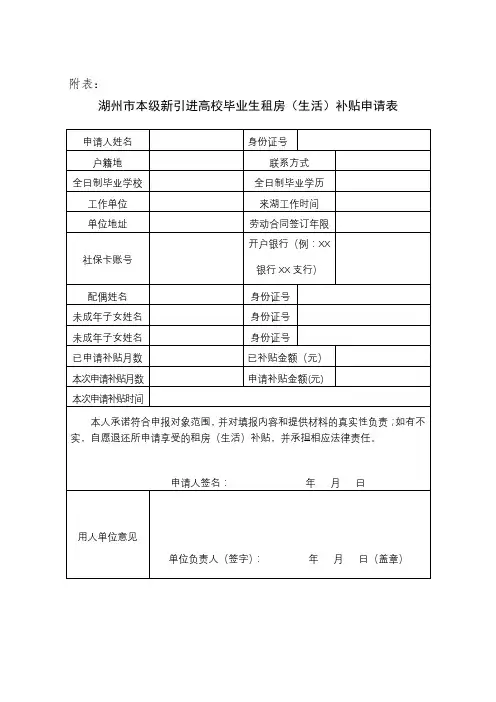 附表：

湖州市本级新引进高校毕业生租房（生活）补贴申请表

| 申请人姓名 | | 身份证号 | |
|---|---|---|---|
| 户籍地 | | 联系方式 | |
| 全日制毕业学校 | | 全日制毕业学历 | |
| 工作单位 | | 来湖工作时间 | |
| 单位地址 | | 劳动合同签订年限 | |
| 社保卡账号 | | 开户银行（例：XX银行XX支行） | |
| 配偶姓名 | | 身份证号 | |
| 未成年子女姓名 | | 身份证号 | |
| 未成年子女姓名 | | 身份证号 | |
| 已申请补贴月数 | | 已补贴金额（元） | |
| 本次申请补贴月数 | | 申请补贴金额(元) | |
| 本次申请补贴时间 | | | |

本人承诺符合申报对象范围，并对填报内容和提供材料的真实性负责；如有不实，自愿退还所申请享受的租房（生活）补贴，并承担相应法律责任。

申请人签名： 年 月 日

| 用人单位意见 | 单位负责人（签字）： 年 月 日（盖章） |
|---|---|